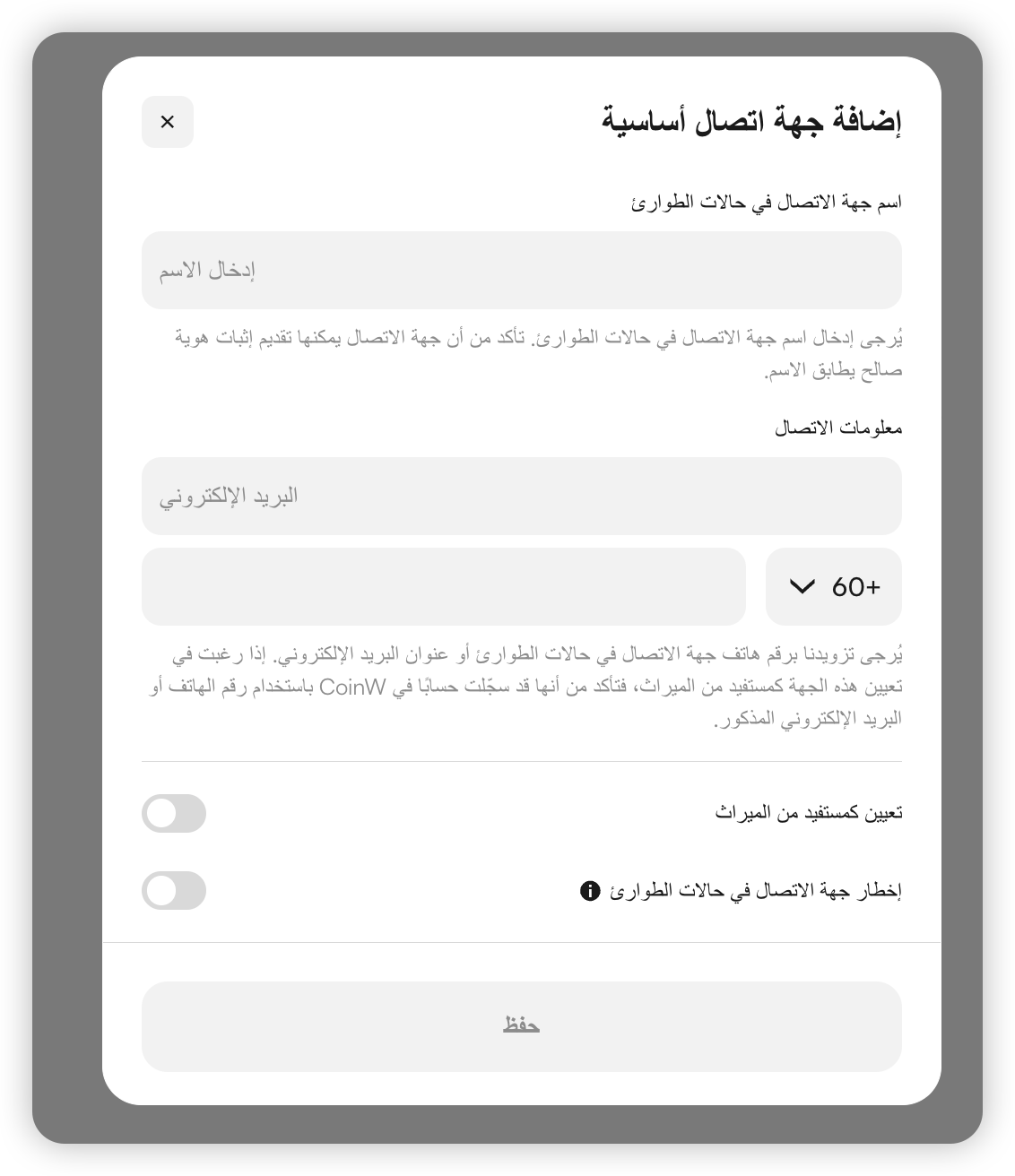 إضافة جهة اتصال أساسية

×

اسم جهة الاتصال في حالات الطوارئ

إدخال الاسم

يُرجى إدخال اسم جهة الاتصال في حالات الطوارئ. تأكد من أن جهة الاتصال يمكنها تقديم إثبات هوية صالح يطابق الاسم.

معلومات الاتصال

البريد الإلكتروني

+60

يُرجى تزويدنا برقم هاتف جهة الاتصال في حالات الطوارئ أو عنوان البريد الإلكتروني. إذا رغبت في تعيين هذه الجهة كمستفيد من الميراث، فتأكد من أنها قد سجّلت حسابًا في CoinW باستخدام رقم الهاتف أو البريد الإلكتروني المذكور.

تعيين كمستفيد من الميراث

إخطار جهة الاتصال في حالات الطوارئ

حفظ